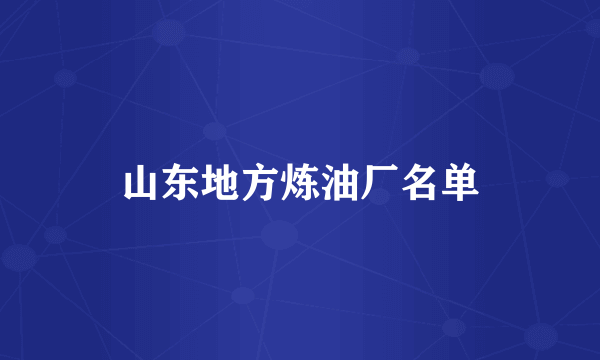 山东地方炼油厂名单